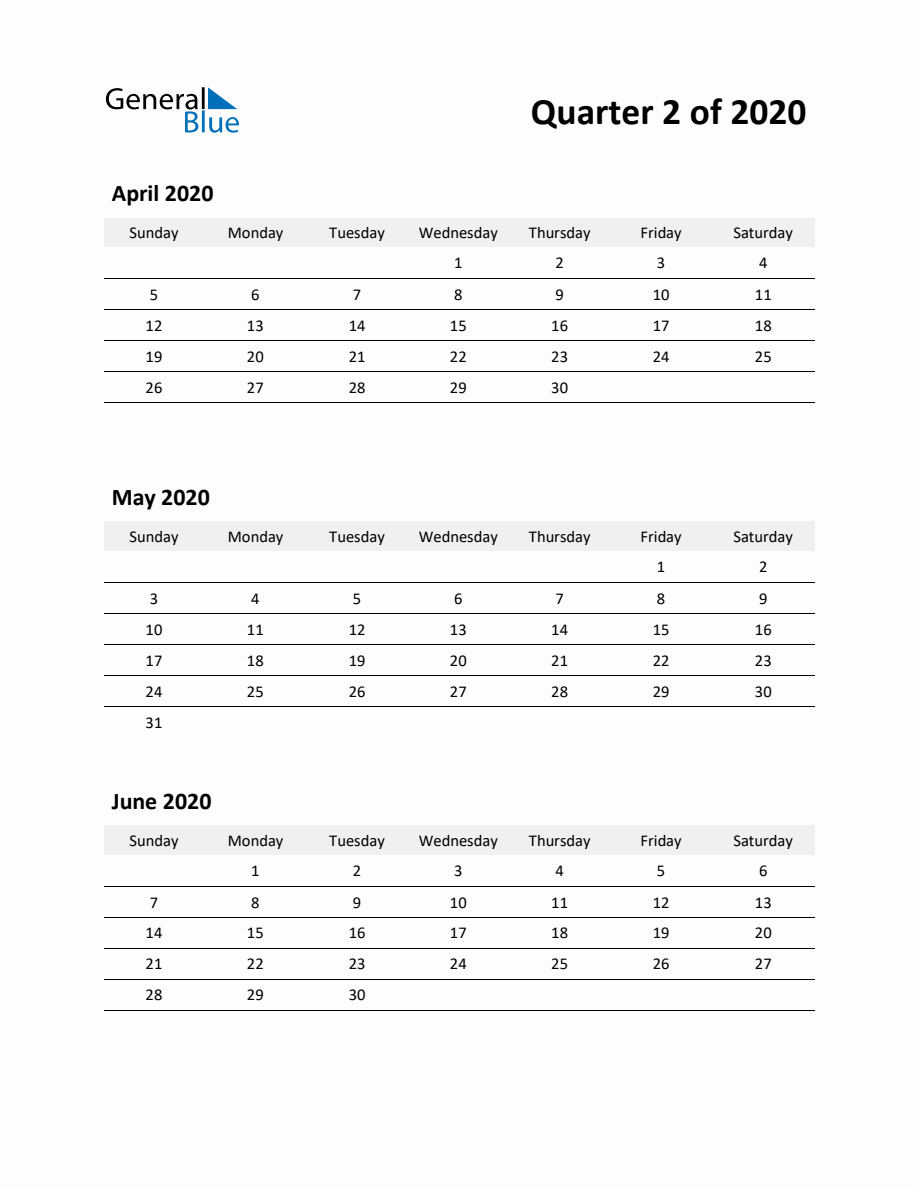 General Blue

Quarter 2 of 2020

April 2020

| Sunday | Monday | Tuesday | Wednesday | Thursday | Friday | Saturday |
|---|---|---|---|---|---|---|
| | | | 1 | 2 | 3 | 4 |
| 5 | 6 | 7 | 8 | 9 | 10 | 11 |
| 12 | 13 | 14 | 15 | 16 | 17 | 18 |
| 19 | 20 | 21 | 22 | 23 | 24 | 25 |
| 26 | 27 | 28 | 29 | 30 | | |

May 2020

| Sunday | Monday | Tuesday | Wednesday | Thursday | Friday | Saturday |
|---|---|---|---|---|---|---|
| | | | | | 1 | 2 |
| 3 | 4 | 5 | 6 | 7 | 8 | 9 |
| 10 | 11 | 12 | 13 | 14 | 15 | 16 |
| 17 | 18 | 19 | 20 | 21 | 22 | 23 |
| 24 | 25 | 26 | 27 | 28 | 29 | 30 |
| 31 | | | | | | |

June 2020

| Sunday | Monday | Tuesday | Wednesday | Thursday | Friday | Saturday |
|---|---|---|---|---|---|---|
| | 1 | 2 | 3 | 4 | 5 | 6 |
| 7 | 8 | 9 | 10 | 11 | 12 | 13 |
| 14 | 15 | 16 | 17 | 18 | 19 | 20 |
| 21 | 22 | 23 | 24 | 25 | 26 | 27 |
| 28 | 29 | 30 | | | | |